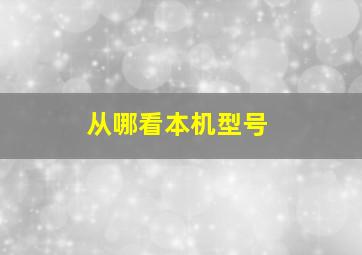 从哪看本机型号